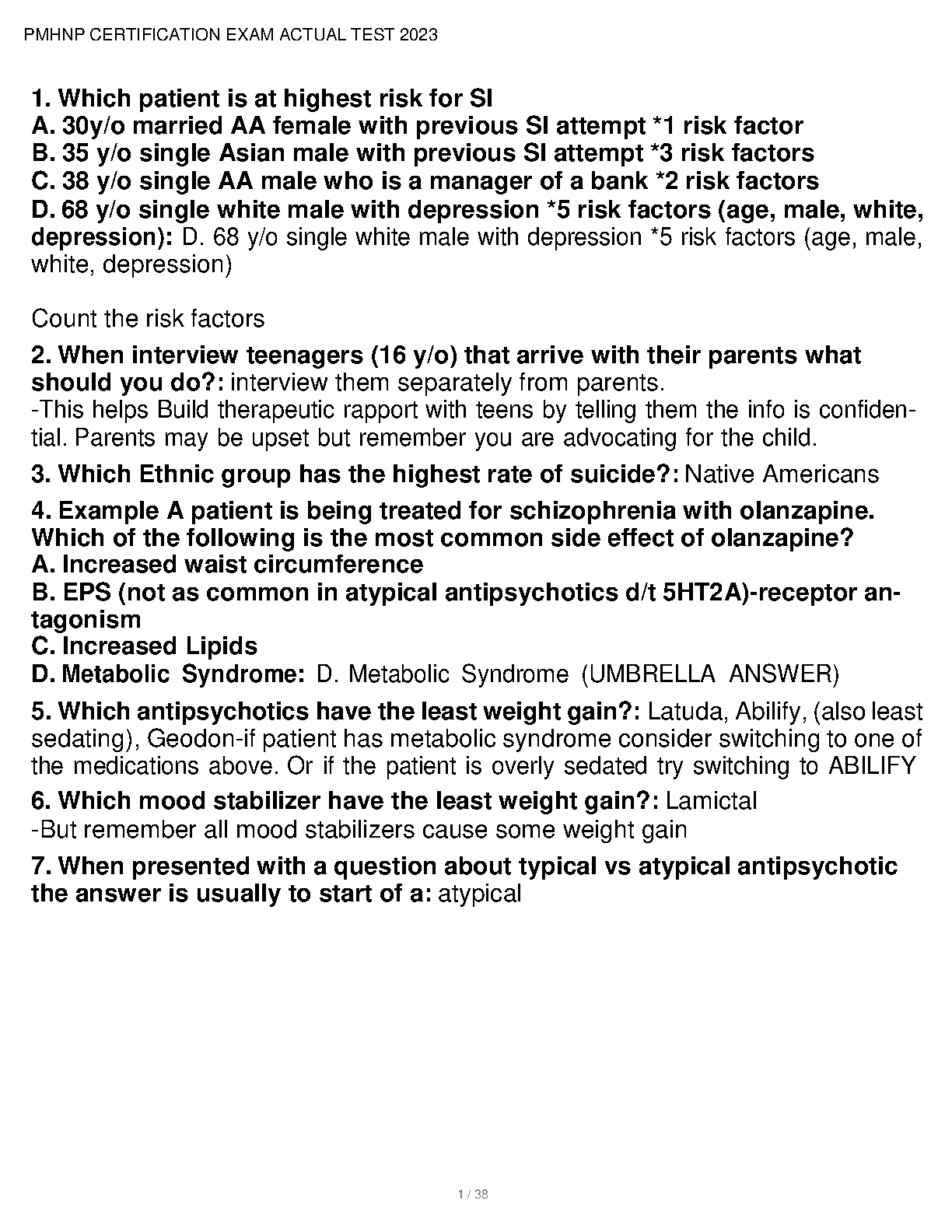 PMHNP CERTIFICATION EXAM ACTUAL TEST 2023

1. Which patient is at highest risk for SI
A. 30y/o married AA female with previous SI attempt *1 risk factor
B. 35 y/o single Asian male with previous SI attempt *3 risk factors
C. 38 y/o single AA male who is a manager of a bank *2 risk factors
D. 68 y/o single white male with depression *5 risk factors (age, male, white, depression): D. 68 y/o single white male with depression *5 risk factors (age, male, white, depression)

Count the risk factors

2. When interview teenagers (16 y/o) that arrive with their parents what should you do?: interview them separately from parents.
-This helps Build therapeutic rapport with teens by telling them the info is confidential. Parents may be upset but remember you are advocating for the child.

3. Which Ethnic group has the highest rate of suicide?: Native Americans

4. Example A patient is being treated for schizophrenia with olanzapine. Which of the following is the most common side effect of olanzapine?
A. Increased waist circumference
B. EPS (not as common in atypical antipsychotics d/t 5HT2A)-receptor antagonism
C. Increased Lipids
D. Metabolic Syndrome: D. Metabolic Syndrome (UMBRELLA ANSWER)

5. Which antipsychotics have the least weight gain?: Latuda, Abilify, (also least sedating), Geodon-if patient has metabolic syndrome consider switching to one of the medications above. Or if the patient is overly sedated try switching to ABILIFY

6. Which mood stabilizer have the least weight gain?: Lamictal
-But remember all mood stabilizers cause some weight gain

7. When presented with a question about typical vs atypical antipsychotic the answer is usually to start of a: atypical

1 / 38